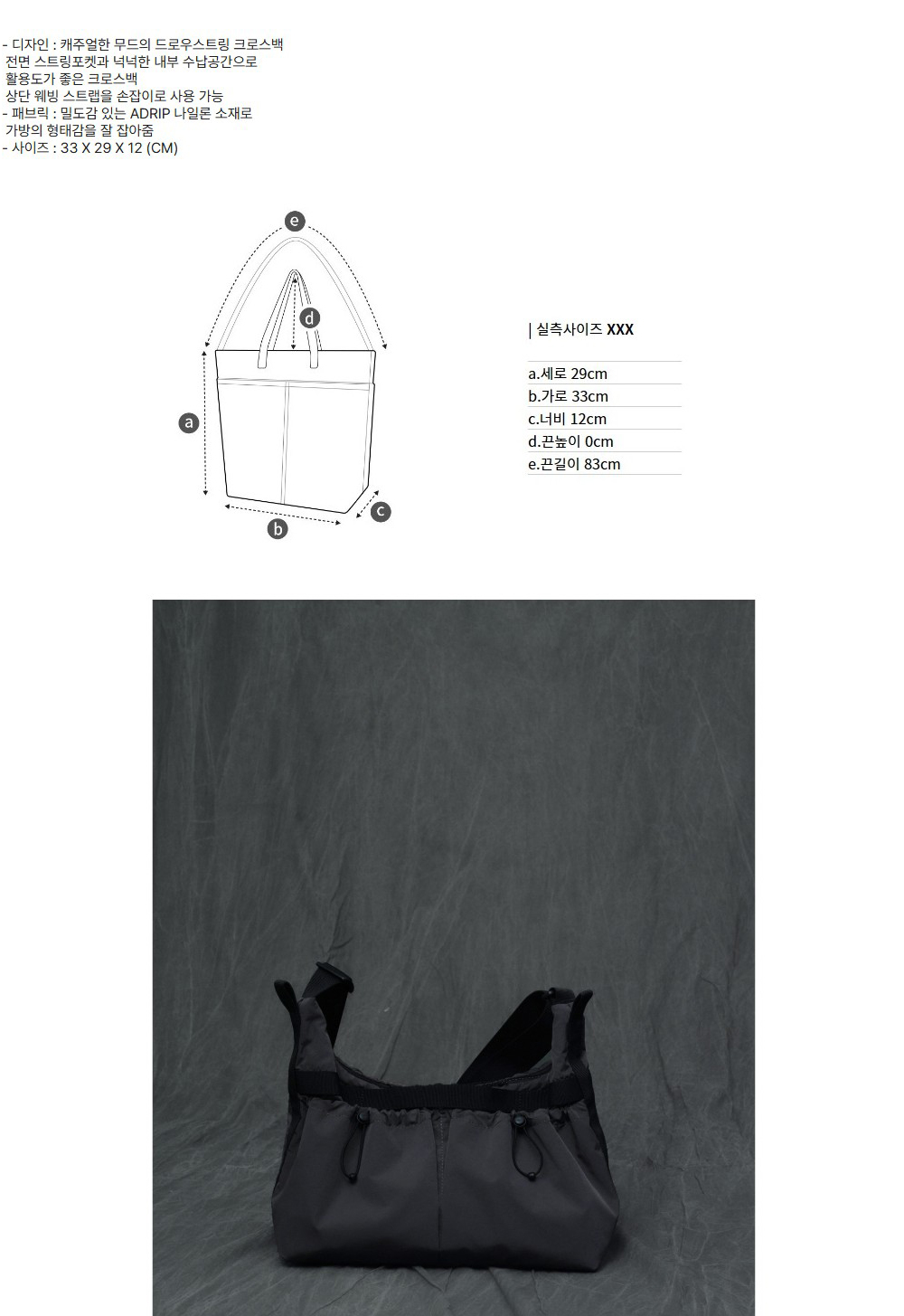 - 디자인 : 캐주얼한 무드의 드로우스트링 크로스백
전면 스트링포켓과 넉넉한 내부 수납공간으로
활용도가 좋은 크로스백
상단 웨빙 스트랩을 손잡이로 사용 가능
- 패브릭 : 밀도감 있는 ADRIP 나일론 소재로
가방의 형태감을 잘 잡아줌
- 사이즈 : 33 X 29 X 12 (CM)

e
d
a
b
c

| 실측사이즈 XXX

a.세로 29cm
b.가로 33cm
c.너비 12cm
d.끈높이 0cm
e.끈길이 83cm